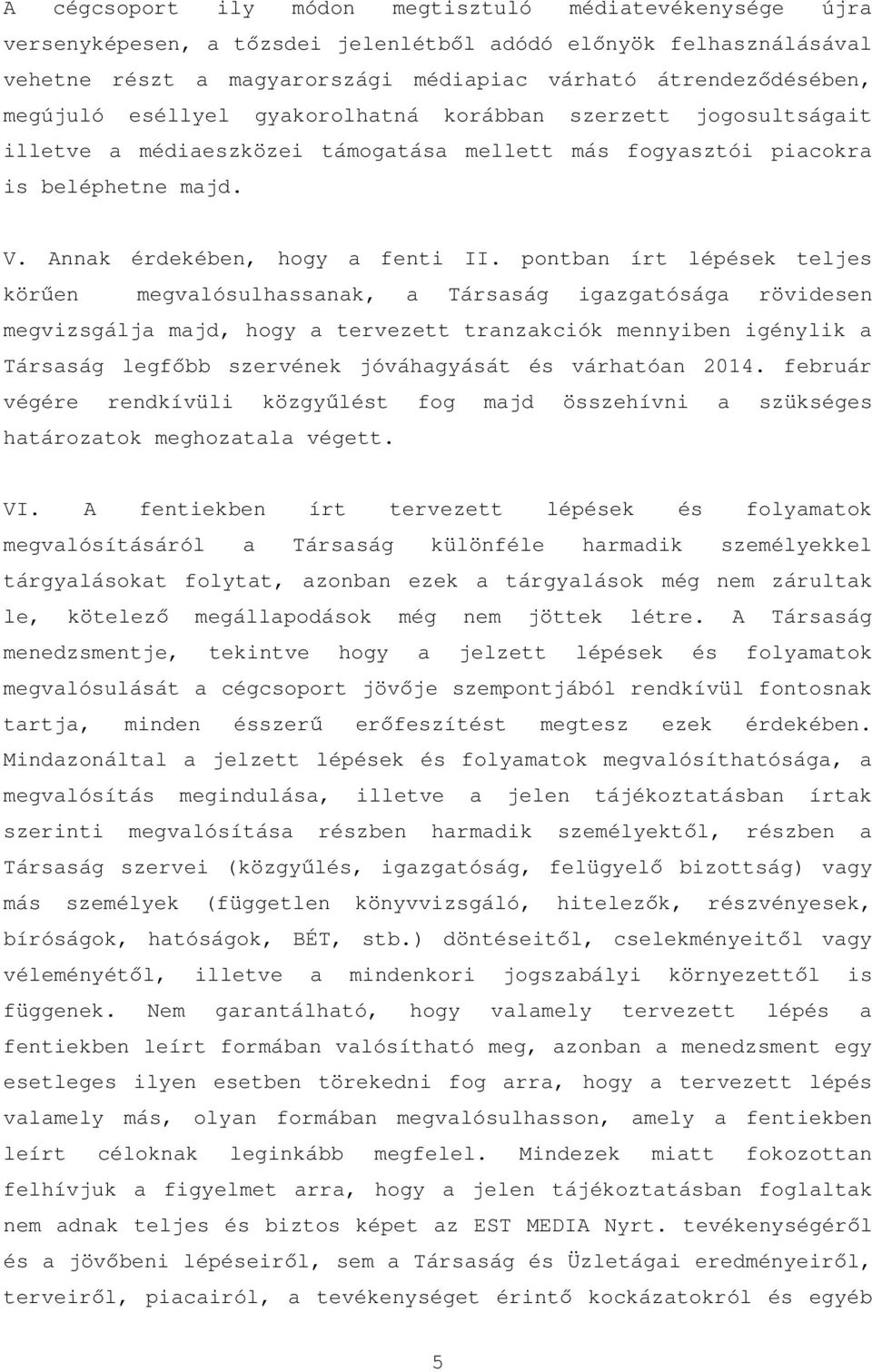 A cégcsoport ily módon megtisztuló médiatevékenysége újra versenyképesen, a tőzsdei jelenlétből adódó előnyök felhasználásával vehetne részt a magyarországi médiapiac várható átrendeződésében, megújuló eséllyel gyakorolhatná korábban szerzett jogosultságait illetve a médiaeszközei támogatása mellett más fogyasztói piacokra is beléphetne majd.

V. Annak érdekében, hogy a fenti II. pontban írt lépések teljes körűen megvalósulhassanak, a Társaság igazgatósága rövidesen megvizsgálja majd, hogy a tervezett tranzakciók mennyiben igénylik a Társaság legfőbb szervének jóváhagyását és várhatóan 2014. február végére rendkívüli közgyűlést fog majd összehívni a szükséges határozatok meghozatala végett.

VI. A fentiekben írt tervezett lépések és folyamatok megvalósításáról a Társaság különféle harmadik személyekkel tárgyalásokat folytat, azonban ezek a tárgyalások még nem zárultak le, kötelező megállapodások még nem jöttek létre. A Társaság menedzsmentje, tekintve hogy a jelzett lépések és folyamatok megvalósulását a cégcsoport jövője szempontjából rendkívül fontosnak tartja, minden ésszerű erőfeszítést megtesz ezek érdekében. Mindazonáltal a jelzett lépések és folyamatok megvalósíthatósága, a megvalósítás megindulása, illetve a jelen tájékoztatásban írtak szerinti megvalósítása részben harmadik személyektől, részben a Társaság szervei (közgyűlés, igazgatóság, felügyelő bizottság) vagy más személyek (független könyvvizsgáló, hitelezők, részvényesek, bíróságok, hatóságok, BÉT, stb.) döntéseitől, cselekményeitől vagy véleményétől, illetve a mindenkori jogszabályi környezettől is függenek. Nem garantálható, hogy valamely tervezett lépés a fentiekben leírt formában valósítható meg, azonban a menedzsment egy esetleges ilyen esetben törekedni fog arra, hogy a tervezett lépés valamely más, olyan formában megvalósulhasson, amely a fentiekben leírt céloknak leginkább megfelel. Mindezek miatt fokozottan felhívjuk a figyelmet arra, hogy a jelen tájékoztatásban foglaltak nem adnak teljes és biztos képet az EST MEDIA Nyrt. tevékenységéről és a jövőbeni lépéseiről, sem a Társaság és Üzletágai eredményeiről, terveiről, piacairól, a tevékenységet érintő kockázatokról és egyéb

5